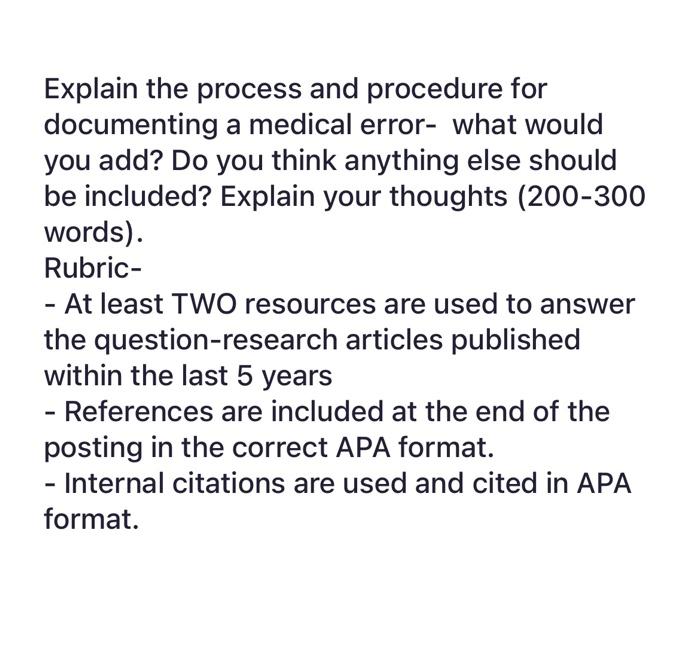 Explain the process and procedure for documenting a medical error- what would you add? Do you think anything else should be included? Explain your thoughts (200-300 words).
Rubric-
- At least TWO resources are used to answer the question-research articles published within the last 5 years
- References are included at the end of the posting in the correct APA format.
- Internal citations are used and cited in APA format.